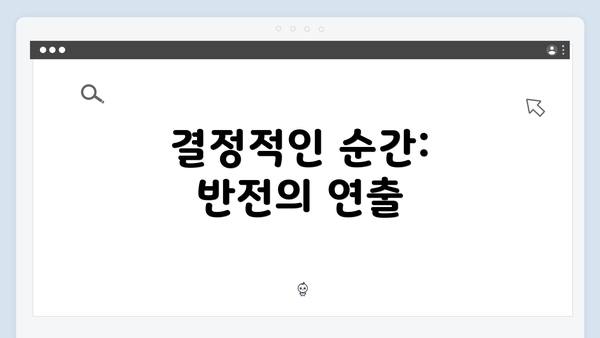 결정적인 순간: 반전의 연출